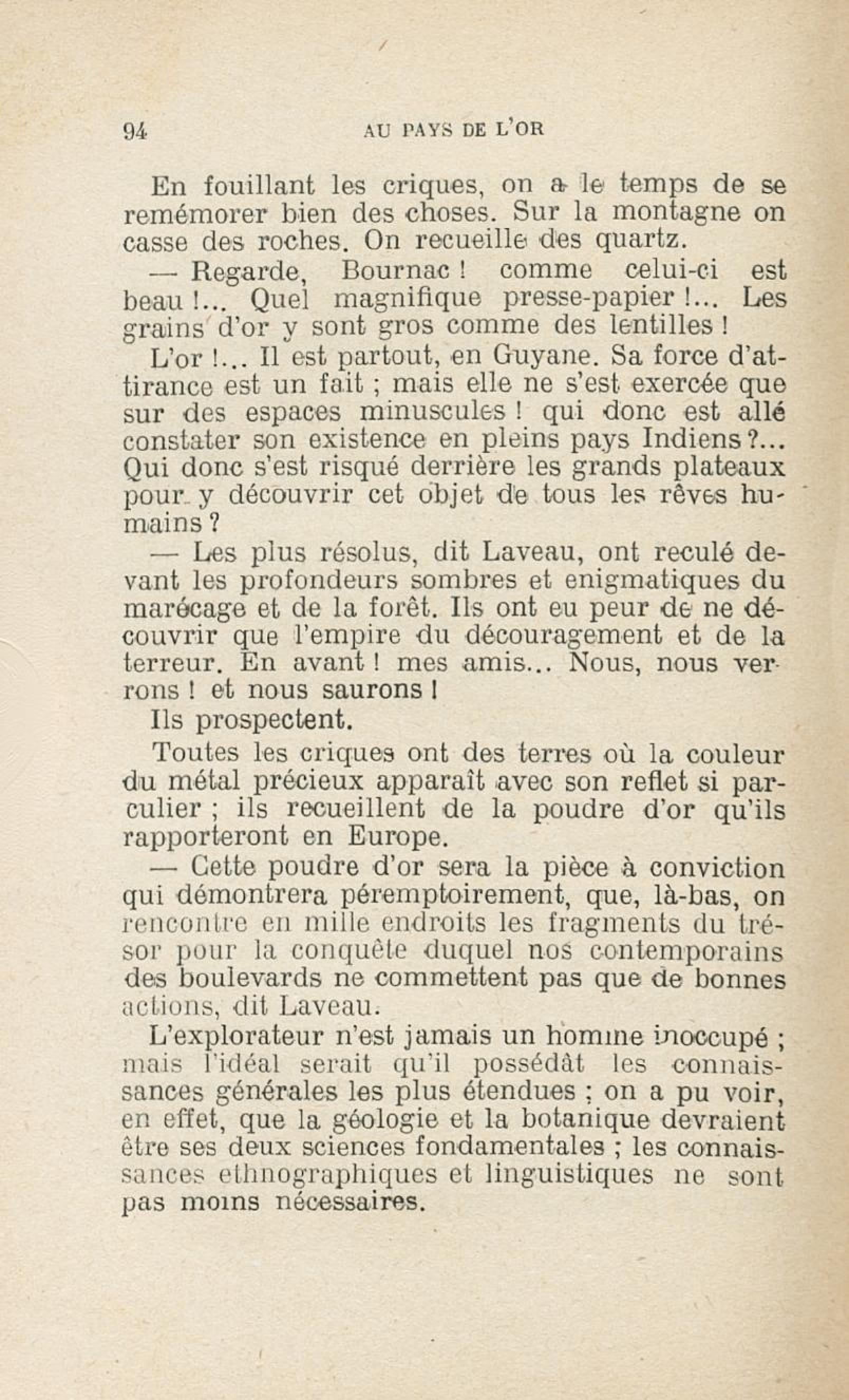 94 AU PAYS DE L'OR

En fouillant les criques, on a le temps de se remémorer bien des choses. Sur la montagne on casse des roches. On recueille des quartz.

— Regarde, Bournac ! comme celui-ci est beau !... Quel magnifique presse-papier !... Les grains d'or y sont gros comme des lentilles !

L'or !... Il est partout, en Guyane. Sa force d'attirance est un fait ; mais elle ne s'est exercée que sur des espaces minuscules ! qui donc est allé constater son existence en pleins pays Indiens ?... Qui donc s'est risqué derrière les grands plateaux pour y découvrir cet objet de tous les rêves humains ?

— Les plus résolus, dit Laveau, ont reculé devant les profondeurs sombres et enigmatiques du marécage et de la forêt. Ils ont eu peur de ne découvrir que l'empire du découragement et de la terreur. En avant ! mes amis... Nous, nous verrons ! et nous saurons !

Ils prospectent.

Toutes les criques ont des terres où la couleur du métal précieux apparaît avec son reflet si parculier ; ils recueillent de la poudre d'or qu'ils rapporteront en Europe.

— Cette poudre d'or sera la pièce à conviction qui démontrera péremptoirement, que, là-bas, on rencontre en mille endroits les fragments du trésor pour la conquête duquel nos contemporains des boulevards ne commettent pas que de bonnes actions, dit Laveau.

L'explorateur n'est jamais un homme inoccupé ; mais l'idéal serait qu'il possédât les connaissances générales les plus étendues ; on a pu voir, en effet, que la géologie et la botanique devraient être ses deux sciences fondamentales ; les connaissances ethnographiques et linguistiques ne sont pas moins nécessaires.